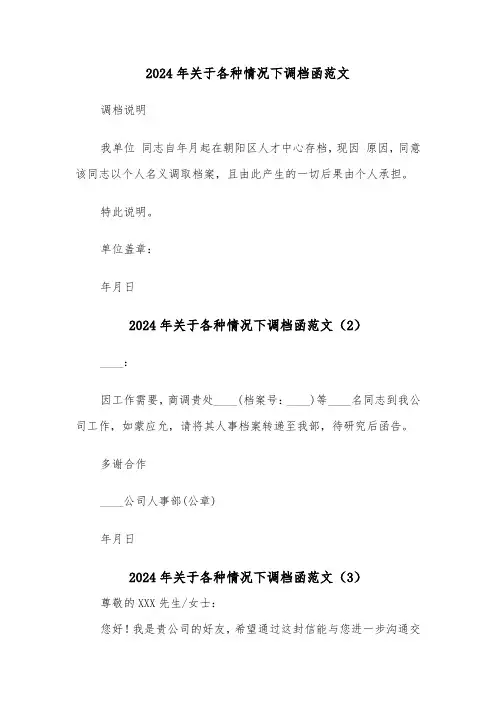 2024 年关于各种情况下调档函范文

调档说明

我单位 同志自年月起在朝阳区人才中心存档，现因 原因，同意该同志以个人名义调取档案，且由此产生的一切后果由个人承担。

特此说明。

单位盖章：

年月日

2024 年关于各种情况下调档函范文（2）

____：

因工作需要，商调贵处____（档案号：____）等____名同志到我公司工作，如蒙应允，请将其人事档案转递至我部，待研究后函告。

多谢合作

____公司人事部(公章)

年月日

2024 年关于各种情况下调档函范文（3）

尊敬的 XXX 先生/女士：

您好！我是贵公司的好友，希望通过这封信能与您进一步沟通交